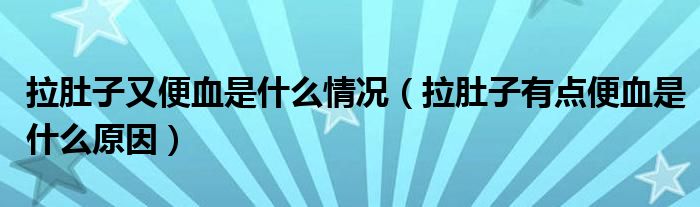 拉肚子又便血是什么情况（拉肚子有点便血是什么原因）